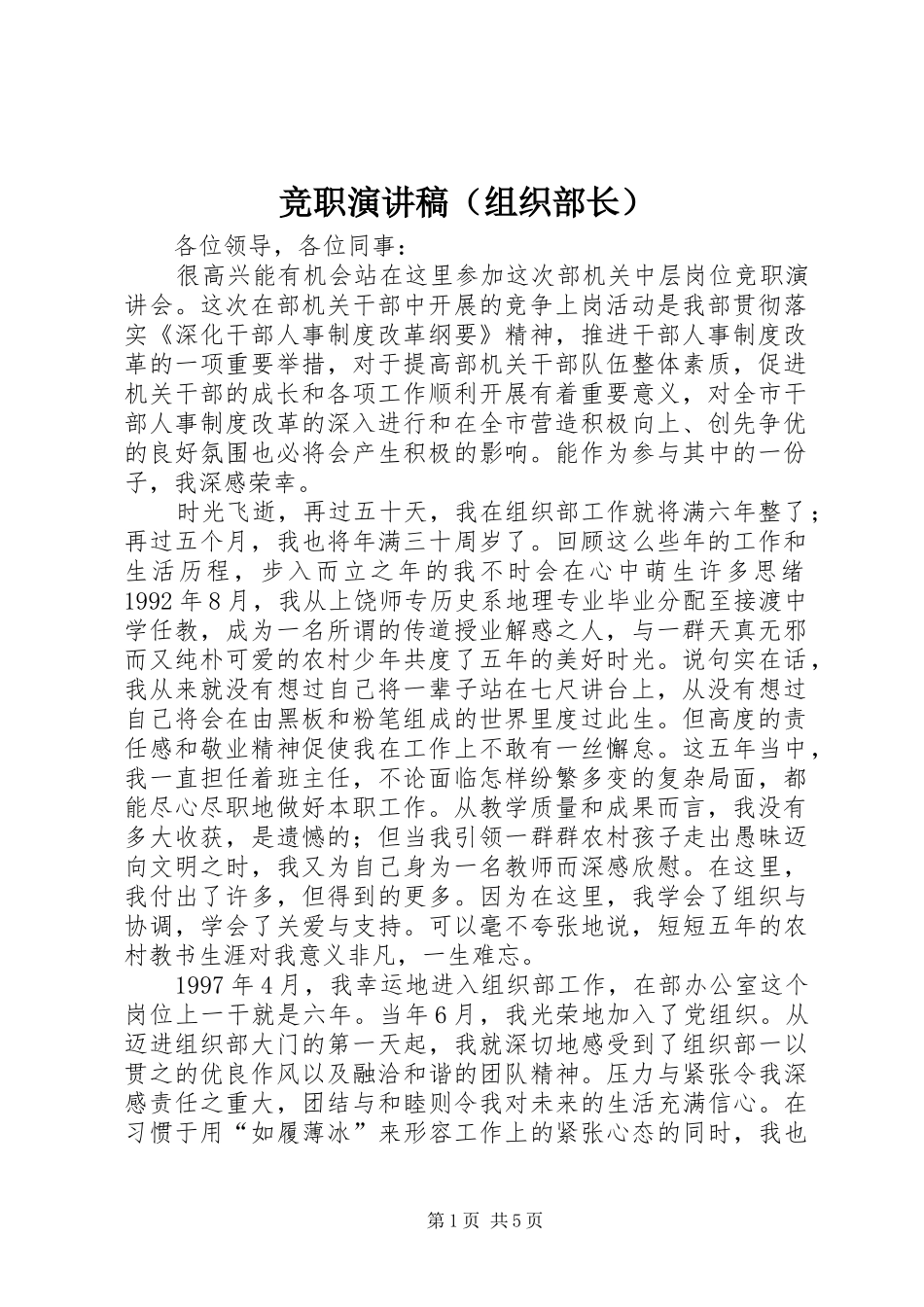 竞职演讲稿（组织部长）

各位领导，各位同事：

很高兴能有机会站在这里参加这次部机关中层岗位竞职演讲会。这次在部机关干部中开展的竞争上岗活动是我部贯彻落实《深化干部人事制度改革纲要》精神，推进干部人事制度改革的一项重要举措，对于提高部机关干部队伍整体素质，促进机关干部的成长和各项工作顺利开展有着重要意义，对全市干部人事制度改革的深入进行和在全市营造积极向上、创先争优的良好氛围也必将会产生积极的影响。能作为参与其中的一份子，我深感荣幸。

时光飞逝，再过五十天，我在组织部工作就将满六年整了；再过五个月，我也将年满三十周岁了。回顾这么些年的工作和生活历程，步入而立之年的我不时会在心中萌生许多思绪1992年8月，我从上饶师专历史系地理专业毕业分配至接渡中学任教，成为一名所谓的传道授业解惑之人，与一群天真无邪而又纯朴可爱的农村少年共度了五年的美好时光。说句实在话，我从来就没有想过自己将一辈子站在七尺讲台上，从没有想过自己将会在由黑板和粉笔组成的世界里度过此生。但高度的责任感和敬业精神促使我在工作上不敢有一丝懈怠。这五年当中，我一直担任着班主任，不论面临怎样纷繁多变的复杂局面，都能尽心尽职地做好本职工作。从教学质量和成果而言，我没有多大收获，是遗憾的；但当我引领一群群农村孩子走出愚昧迈向文明之时，我又为自己身为一名教师而深感欣慰。在这里，我付出了许多，但得到的更多。因为在这里，我学会了组织与协调，学会了关爱与支持。可以毫不夸张地说，短短五年的农村教书生涯对我意义非凡，一生难忘。

1997年4月，我幸运地进入组织部工作，在部办公室这个岗位上一干就是六年。当年6月，我光荣地加入了党组织。从迈进组织部大门的第一天起，我就深切地感受到了组织部一以贯之的优良作风以及融洽和谐的团队精神。压力与紧张令我深感责任之重大，团结与和睦则令我对未来的生活充满信心。在习惯于用“如履薄冰”来形容工作上的紧张心态的同时，我也

第1页 共5页